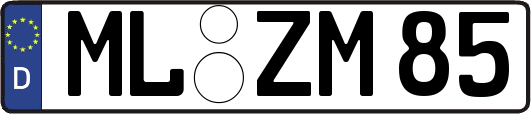 D ML ZM 85